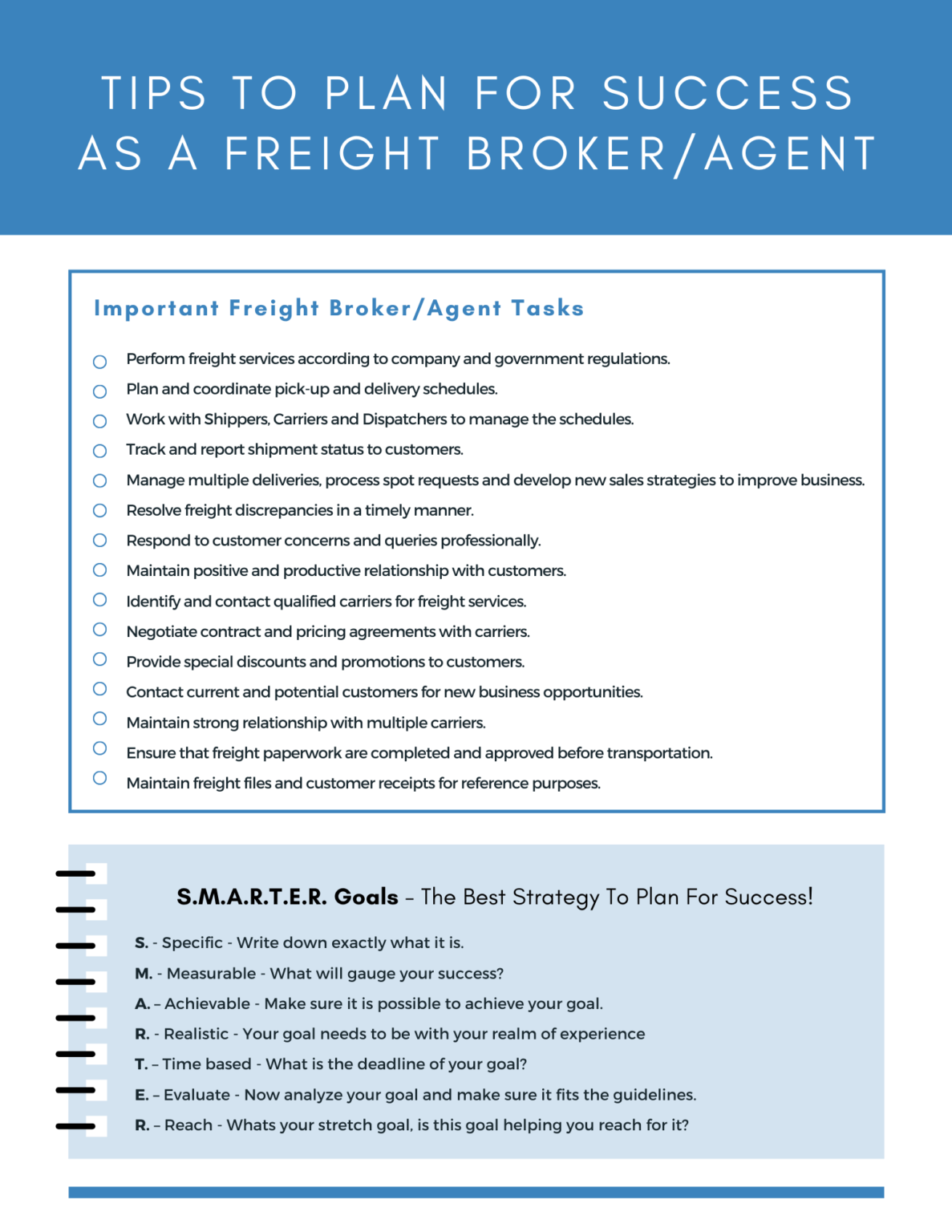 TIPS TO PLAN FOR SUCCESS AS A FREIGHT BROKER/AGENT

Important Freight Broker/Agent Tasks

Perform freight services according to company and government regulations.
Plan and coordinate pick-up and delivery schedules.
Work with Shippers, Carriers and Dispatchers to manage the schedules.
Track and report shipment status to customers.
Manage multiple deliveries, process spot requests and develop new sales strategies to improve business.
Resolve freight discrepancies in a timely manner.
Respond to customer concerns and queries professionally.
Maintain positive and productive relationship with customers.
Identify and contact qualified carriers for freight services.
Negotiate contract and pricing agreements with carriers.
Provide special discounts and promotions to customers.
Contact current and potential customers for new business opportunities.
Maintain strong relationship with multiple carriers.
Ensure that freight paperwork are completed and approved before transportation.
Maintain freight files and customer receipts for reference purposes.

S.M.A.R.T.E.R. Goals – The Best Strategy To Plan For Success!

S. - Specific - Write down exactly what it is.
M. - Measurable - What will gauge your success?
A. – Achievable - Make sure it is possible to achieve your goal.
R. - Realistic - Your goal needs to be with your realm of experience
T. – Time based - What is the deadline of your goal?
E. – Evaluate - Now analyze your goal and make sure it fits the guidelines.
R. – Reach - Whats your stretch goal, is this goal helping you reach for it?